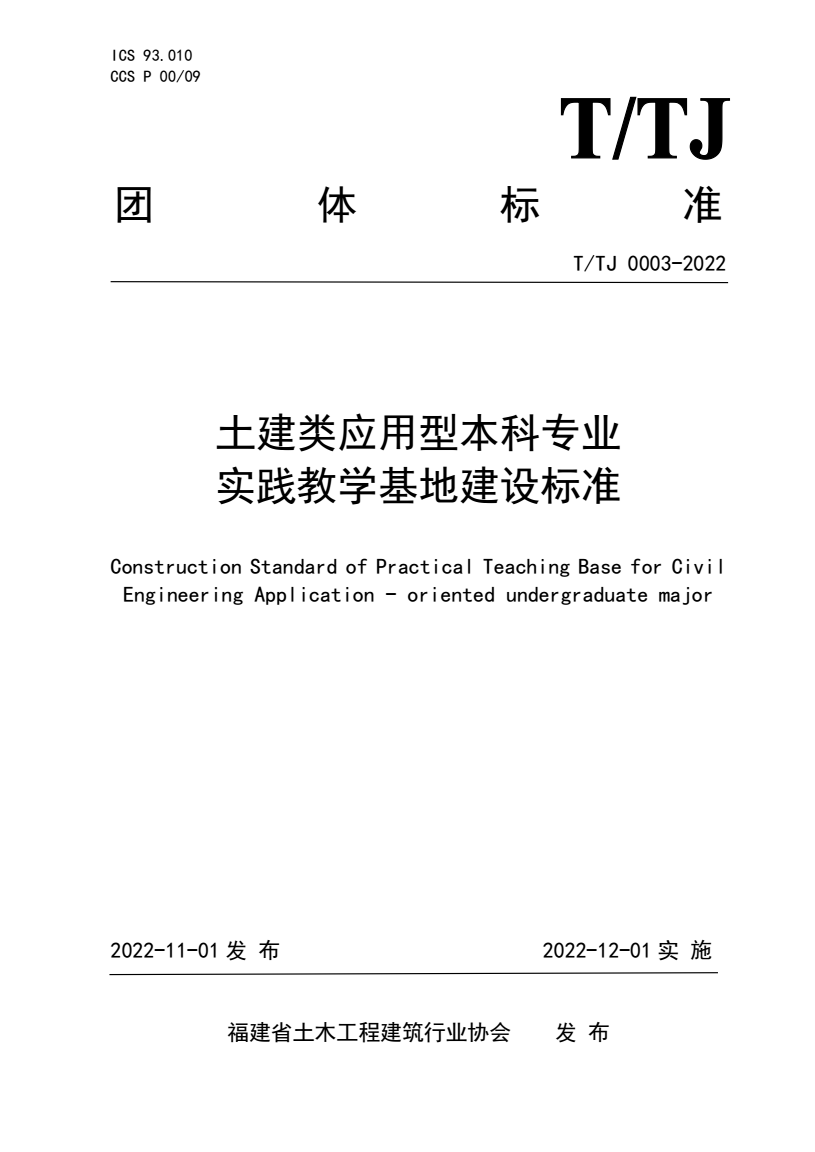 ICS 93.010
CCS P 00/09

T/TJ

团　体　标　准

T/TJ 0003-2022

土建类应用型本科专业
实践教学基地建设标准

Construction Standard of Practical Teaching Base for Civil Engineering Application - oriented undergraduate major

2022-11-01 发 布　　2022-12-01 实 施

福建省土木工程建筑行业协会　发 布